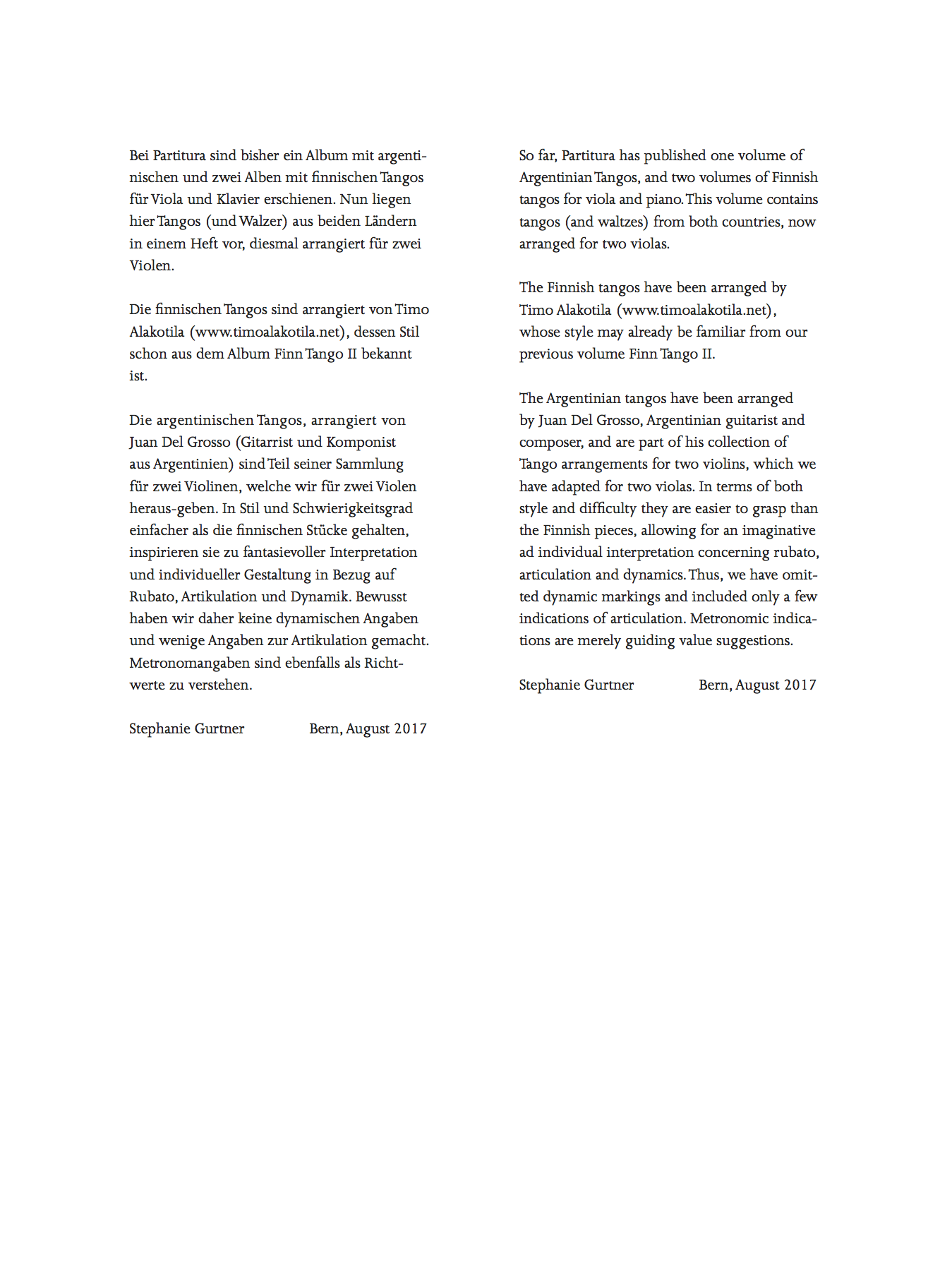 Bei Partitura sind bisher ein Album mit argentinischen und zwei Alben mit finnischen Tangos für Viola und Klavier erschienen. Nun liegen hier Tangos (und Walzer) aus beiden Ländern in einem Heft vor, diesmal arrangiert für zwei Violen.

Die finnischen Tangos sind arrangiert von Timo Alakotila (www.timoalakotila.net), dessen Stil schon aus dem Album Finn Tango II bekannt ist.

Die argentinischen Tangos, arrangiert von Juan Del Grosso (Gitarrist und Komponist aus Argentinien) sind Teil seiner Sammlung für zwei Violinen, welche wir für zwei Violen heraus-geben. In Stil und Schwierigkeitsgrad einfacher als die finnischen Stücke gehalten, inspirieren sie zu fantasievoller Interpretation und individueller Gestaltung in Bezug auf Rubato, Artikulation und Dynamik. Bewusst haben wir daher keine dynamischen Angaben und wenige Angaben zur Artikulation gemacht. Metronomangaben sind ebenfalls als Richtwerte zu verstehen.

Stephanie Gurtner Bern, August 2017

So far, Partitura has published one volume of Argentinian Tangos, and two volumes of Finnish tangos for viola and piano. This volume contains tangos (and waltzes) from both countries, now arranged for two violas.

The Finnish tangos have been arranged by Timo Alakotila (www.timoalakotila.net), whose style may already be familiar from our previous volume Finn Tango II.

The Argentinian tangos have been arranged by Juan Del Grosso, Argentinian guitarist and composer, and are part of his collection of Tango arrangements for two violins, which we have adapted for two violas. In terms of both style and difficulty they are easier to grasp than the Finnish pieces, allowing for an imaginative ad individual interpretation concerning rubato, articulation and dynamics. Thus, we have omitted dynamic markings and included only a few indications of articulation. Metronomic indications are merely guiding value suggestions.

Stephanie Gurtner Bern, August 2017